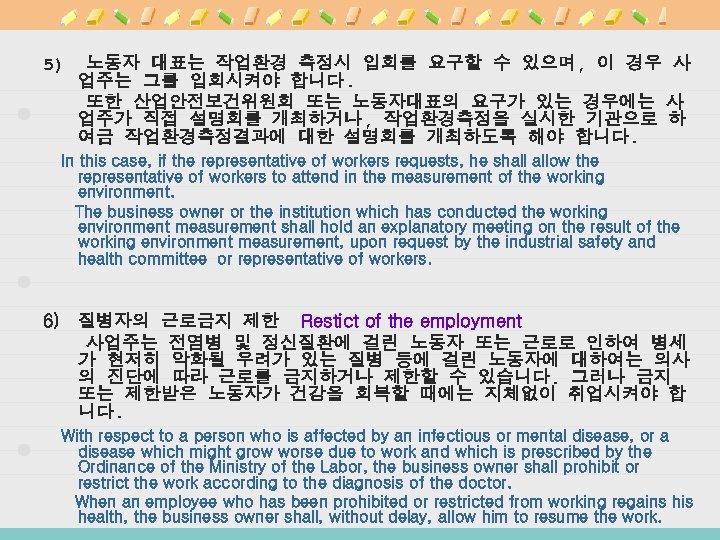 5) 노동자 대표는 작업환경 측정시 입회를 요구할 수 있으며, 이 경우 사업주는 그를 입회시켜야 합니다.

또한 산업안전보건위원회 또는 노동자대표의 요구가 있는 경우에는 사업주가 직접 설명회를 개최하거나, 작업환경측정을 실시한 기관으로 하여금 작업환경측정결과에 대한 설명회를 개최하도록 해야 합니다.

In this case, if the representative of workers requests, he shall allow the representative of workers to attend in the measurement of the working environment.

The business owner or the institution which has conducted the working environment measurement shall hold an explanatory meeting on the result of the working environment measurement, upon request by the industrial safety and health committee or representative of workers.

6) 질병자의 근로금지 제한 Restict of the employment

사업주는 전염병 및 정신질환에 걸린 노동자 또는 근로로 인하여 병세가 현저히 악화될 우려가 있는 질병 등에 걸린 노동자에 대하여는 의사의 진단에 따라 근로를 금지하거나 제한할 수 있습니다. 그러나 금지 또는 제한받은 노동자가 건강을 회복할 때에는 지체없이 취업시켜야 합니다.

With respect to a person who is affected by an infectious or mental disease, or a disease which might grow worse due to work and which is prescribed by the Ordinance of the Ministry of the Labor, the business owner shall prohibit or restrict the work according to the diagnosis of the doctor.

When an employee who has been prohibited or restricted from working regains his health, the business owner shall, without delay, allow him to resume the work.